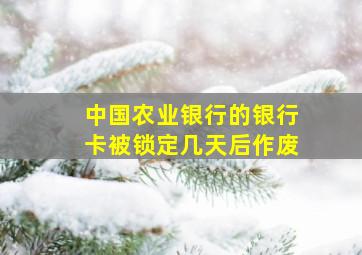 中国农业银行的银行卡被锁定几天后作废